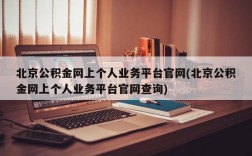 北京公积金网上个人业务平台官网(北京公积金网上个人业务平台官网查询)